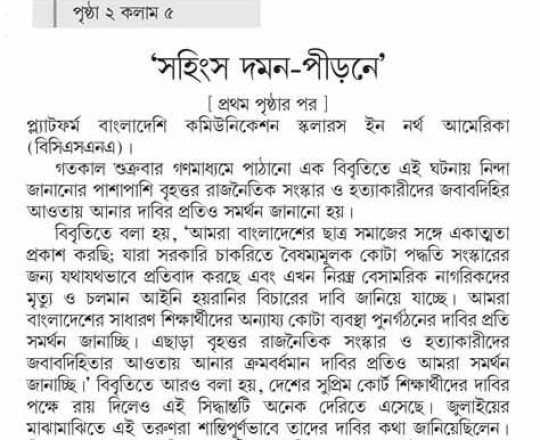 পৃষ্ঠা ২ কলাম ৫

'সহিংস দমন-পীড়নে'

[ প্রথম পৃষ্ঠার পর ]

প্ল্যাটফর্ম বাংলাদেশি কমিউনিকেশন স্কলারস ইন নর্থ আমেরিকা (বিসিএসএনএ)।

গতকাল শুক্রবার গণমাধ্যমে পাঠানো এক বিবৃতিতে এই ঘটনায় নিন্দা জানানোর পাশাপাশি বৃহত্তর রাজনৈতিক সংস্কার ও হত্যাকারীদের জবাবদিহির আওতায় আনার দাবির প্রতিও সমর্থন জানানো হয়।

বিবৃতিতে বলা হয়, 'আমরা বাংলাদেশের ছাত্র সমাজের সঙ্গে একাত্মতা প্রকাশ করছি; যারা সরকারি চাকরিতে বৈষম্যমূলক কোটা পদ্ধতি সংস্কারের জন্য যথাযথভাবে প্রতিবাদ করছে এবং এখন নিরস্ত্র বেসামরিক নাগরিকদের মৃত্যু ও চলমান আইনি হয়রানির বিচারের দাবি জানিয়ে যাচ্ছে। আমরা বাংলাদেশের সাধারণ শিক্ষার্থীদের অন্যায্য কোটা ব্যবস্থা পুনর্গঠনের দাবির প্রতি সমর্থন জানাচ্ছি। এছাড়া বৃহত্তর রাজনৈতিক সংস্কার ও হত্যাকারীদের জবাবদিহিতার আওতায় আনার ক্রমবর্ধমান দাবির প্রতিও আমরা সমর্থন জানাচ্ছি।' বিবৃতিতে আরও বলা হয়, দেশের সুপ্রিম কোর্ট শিক্ষার্থীদের দাবির পক্ষে রায় দিলেও এই সিদ্ধান্তটি অনেক দেরিতে এসেছে। জুলাইয়ের মাঝামাঝিতে এই তরুণরা শান্তিপূর্ণভাবে তাদের দাবির কথা জানিয়েছিলেন।